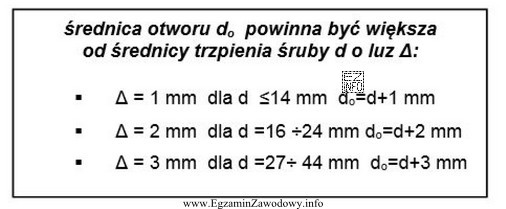 średnica otworu $d_o$ powinna być większa od średnicy trzpienia śruby d o luz Δ:

EZ INFO

▪ Δ = 1 mm dla d ≤14 mm $d_o$=d+1 mm

▪ Δ = 2 mm dla d =16 ÷24 mm $d_o$=d+2 mm

▪ Δ = 3 mm dla d =27÷ 44 mm $d_o$=d+3 mm

www.EgzaminZawodowy.info